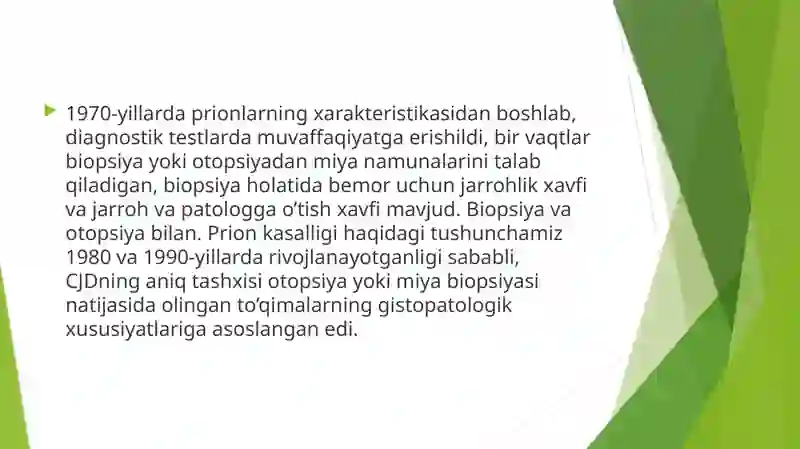 1970-yillarda prionlarning xarakteristikasidan boshlab, diagnostik testlarda muvaffaqiyatga erishildi, bir vaqtlar biopsiya yoki otopsiyadan miya namunalarini talab qiladigan, biopsiya holatida bemor uchun jarrohlik xavfi va jarroh va patologga o'tish xavfi mavjud. Biopsiya va otopsiya bilan. Prion kasalligi haqidagi tushunchamiz 1980 va 1990-yillarda rivojlanayotganligi sababli, CJDning aniq tashxisi otopsiya yoki miya biopsiyasi natijasida olingan to'qimalarning gistopatologik xususiyatlariga asoslangan edi.